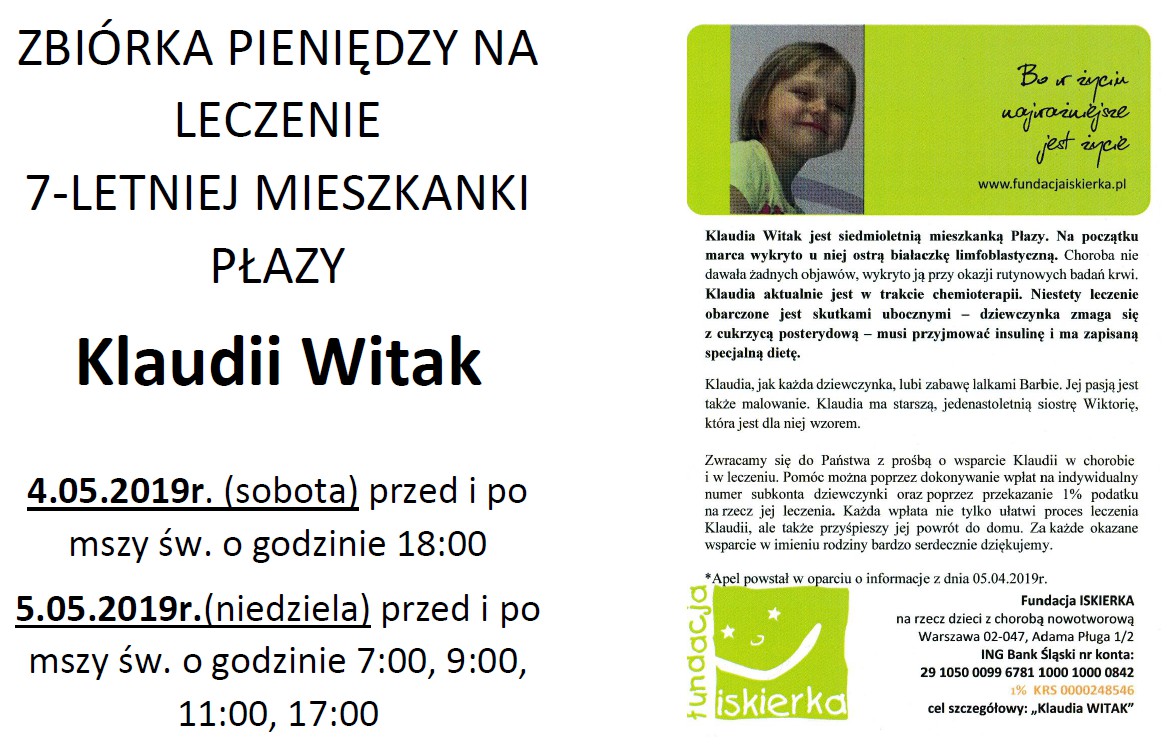 ZBIÓRKA PIENIĘDZY NA LECZENIE 7-LETNIEJ MIESZKANKI PŁAZY

Klaudii Witak

4.05.2019r. (sobota) przed i po mszy św. o godzinie 18:00

5.05.2019r.(niedziela) przed i po mszy św. o godzinie 7:00, 9:00, 11:00, 17:00

Bo w życiu najważniejsze jest życie

www.fundacjaiskierka.pl

Klaudia Witak jest siedmioletnią mieszkanką Płazy. Na początku marca wykryto u niej ostrą białaczkę limfoblastyczną. Choroba nie dawała żadnych objawów, wykryto ją przy okazji rutynowych badań krwi. Klaudia aktualnie jest w trakcie chemioterapii. Niestety leczenie obarczone jest skutkami ubocznymi – dziewczynka zmaga się z cukrzycą posterydową – musi przyjmować insulinę i ma zapisaną specjalną dietę.

Klaudia, jak każda dziewczynka, lubi zabawę lalkami Barbie. Jej pasją jest także malowanie. Klaudia ma starszą, jedenastoletnią siostrę Wiktorię, która jest dla niej wzorem.

Zwracamy się do Państwa z prośbą o wsparcie Klaudii w chorobie i w leczeniu. Pomóc można poprzez dokonywanie wpłat na indywidualny numer subkonta dziewczynki oraz poprzez przekazanie 1% podatku na rzecz jej leczenia. Każda wpłata nie tylko ułatwi proces leczenia Klaudii, ale także przyśpieszy jej powrót do domu. Za każde okazane wsparcie w imieniu rodziny bardzo serdecznie dziękujemy.

*Apel powstał w oparciu o informacje z dnia 05.04.2019r.

fundacja iskierka

Fundacja ISKIERKA
na rzecz dzieci z chorobą nowotworową
Warszawa 02-047, Adama Pługa 1/2
ING Bank Śląski nr konta:
29 1050 0099 6781 1000 1000 0842
1% KRS 0000248546
cel szczegółowy: „Klaudia WITAK"